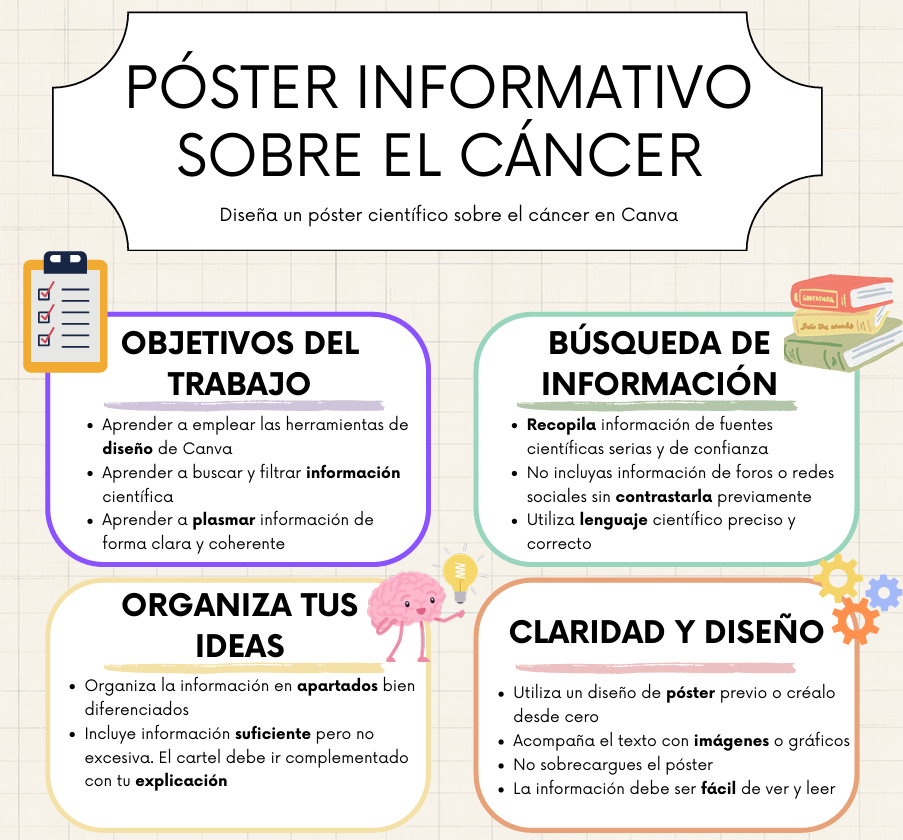 PÓSTER INFORMATIVO SOBRE EL CÁNCER

Diseña un póster científico sobre el cáncer en Canva

OBJETIVOS DEL TRABAJO

• Aprender a emplear las herramientas de diseño de Canva
• Aprender a buscar y filtrar información científica
• Aprender a plasmar información de forma clara y coherente

BÚSQUEDA DE INFORMACIÓN

• Recopila información de fuentes científicas serias y de confianza
• No incluyas información de foros o redes sociales sin contrastarla previamente
• Utiliza lenguaje científico preciso y correcto

ORGANIZA TUS IDEAS

• Organiza la información en apartados bien diferenciados
• Incluye información suficiente pero no excesiva. El cartel debe ir complementado con tu explicación

CLARIDAD Y DISEÑO

• Utiliza un diseño de póster previo o créalo desde cero
• Acompaña el texto con imágenes o gráficos
• No sobrecargues el póster
• La información debe ser fácil de ver y leer